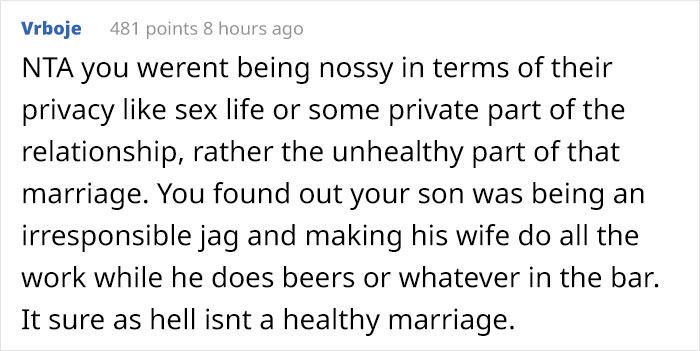 Vrboje 481 points 8 hours ago

NTA you werent being nossy in terms of their privacy like sex life or some private part of the relationship, rather the unhealthy part of that marriage. You found out your son was being an irresponsible jag and making his wife do all the work while he does beers or whatever in the bar. It sure as hell isnt a healthy marriage.